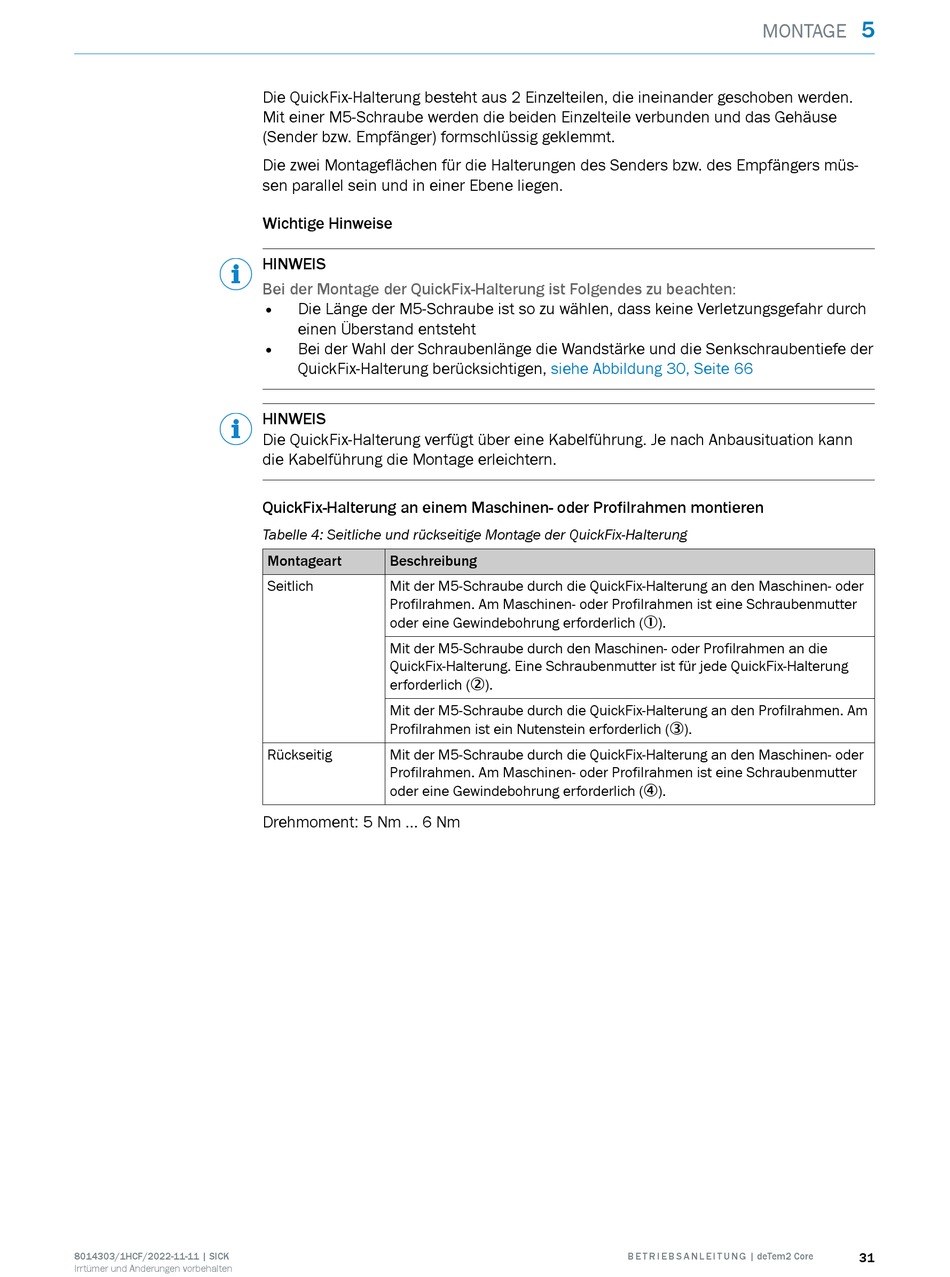 MONTAGE 5

Die QuickFix-Halterung besteht aus 2 Einzelteilen, die ineinander geschoben werden. Mit einer M5-Schraube werden die beiden Einzelteile verbunden und das Gehäuse (Sender bzw. Empfänger) formschlüssig geklemmt.

Die zwei Montageflächen für die Halterungen des Senders bzw. des Empfängers müssen parallel sein und in einer Ebene liegen.

Wichtige Hinweise

HINWEIS
Bei der Montage der QuickFix-Halterung ist Folgendes zu beachten:
• Die Länge der M5-Schraube ist so zu wählen, dass keine Verletzungsgefahr durch einen Überstand entsteht
• Bei der Wahl der Schraubenlänge die Wandstärke und die Senkschraubentiefe der QuickFix-Halterung berücksichtigen, siehe Abbildung 30, Seite 66

HINWEIS
Die QuickFix-Halterung verfügt über eine Kabelführung. Je nach Anbausituation kann die Kabelführung die Montage erleichtern.

QuickFix-Halterung an einem Maschinen- oder Profilrahmen montieren

Tabelle 4: Seitliche und rückseitige Montage der QuickFix-Halterung

| Montageart | Beschreibung |
|---|---|
| Seitlich | Mit der M5-Schraube durch die QuickFix-Halterung an den Maschinen- oder Profilrahmen. Am Maschinen- oder Profilrahmen ist eine Schraubenmutter oder eine Gewindebohrung erforderlich (①). |
| | Mit der M5-Schraube durch den Maschinen- oder Profilrahmen an die QuickFix-Halterung. Eine Schraubenmutter ist für jede QuickFix-Halterung erforderlich (②). |
| | Mit der M5-Schraube durch die QuickFix-Halterung an den Profilrahmen. Am Profilrahmen ist ein Nutenstein erforderlich (③). |
| Rückseitig | Mit der M5-Schraube durch die QuickFix-Halterung an den Maschinen- oder Profilrahmen. Am Maschinen- oder Profilrahmen ist eine Schraubenmutter oder eine Gewindebohrung erforderlich (④). |

Drehmoment: 5 Nm … 6 Nm

8014303/1HCF/2022-11-11 | SICK
Irrtümer und Änderungen vorbehalten

BETRIEBSANLEITUNG | deTem2 Core 31